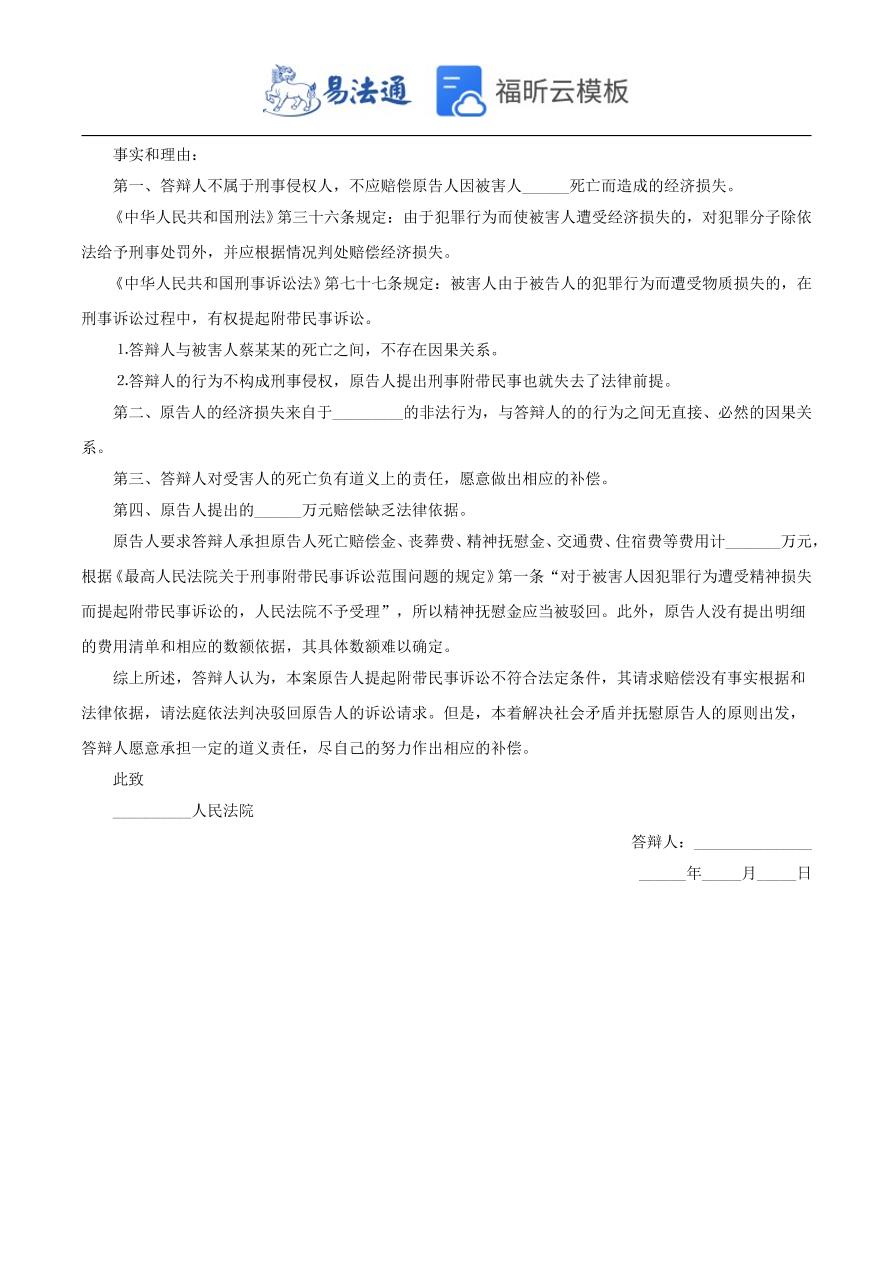 易法通 福昕云模板

事实和理由：

第一、答辩人不属于刑事侵权人，不应赔偿原告人因被害人______死亡而造成的经济损失。

《中华人民共和国刑法》第三十六条规定：由于犯罪行为而使被害人遭受经济损失的，对犯罪分子除依法给予刑事处罚外，并应根据情况判处赔偿经济损失。

《中华人民共和国刑事诉讼法》第七十七条规定：被害人由于被告人的犯罪行为而遭受物质损失的，在刑事诉讼过程中，有权提起附带民事诉讼。

1.答辩人与被害人蔡某某的死亡之间，不存在因果关系。

2.答辩人的行为不构成刑事侵权，原告人提出刑事附带民事也就失去了法律前提。

第二、原告人的经济损失来自于_________的非法行为，与答辩人的的行为之间无直接、必然的因果关系。

第三、答辩人对受害人的死亡负有道义上的责任，愿意做出相应的补偿。

第四、原告人提出的______万元赔偿缺乏法律依据。

原告人要求答辩人承担原告人死亡赔偿金、丧葬费、精神抚慰金、交通费、住宿费等费用计_______万元，根据《最高人民法院关于刑事附带民事诉讼范围问题的规定》第一条“对于被害人因犯罪行为遭受精神损失而提起附带民事诉讼的，人民法院不予受理”，所以精神抚慰金应当被驳回。此外，原告人没有提出明细的费用清单和相应的数额依据，其具体数额难以确定。

综上所述，答辩人认为，本案原告人提起附带民事诉讼不符合法定条件，其请求赔偿没有事实根据和法律依据，请法庭依法判决驳回原告人的诉讼请求。但是，本着解决社会矛盾并抚慰原告人的原则出发，答辩人愿意承担一定的道义责任，尽自己的努力作出相应的补偿。

此致

__________人民法院

答辩人：_______________

______年_____月_____日